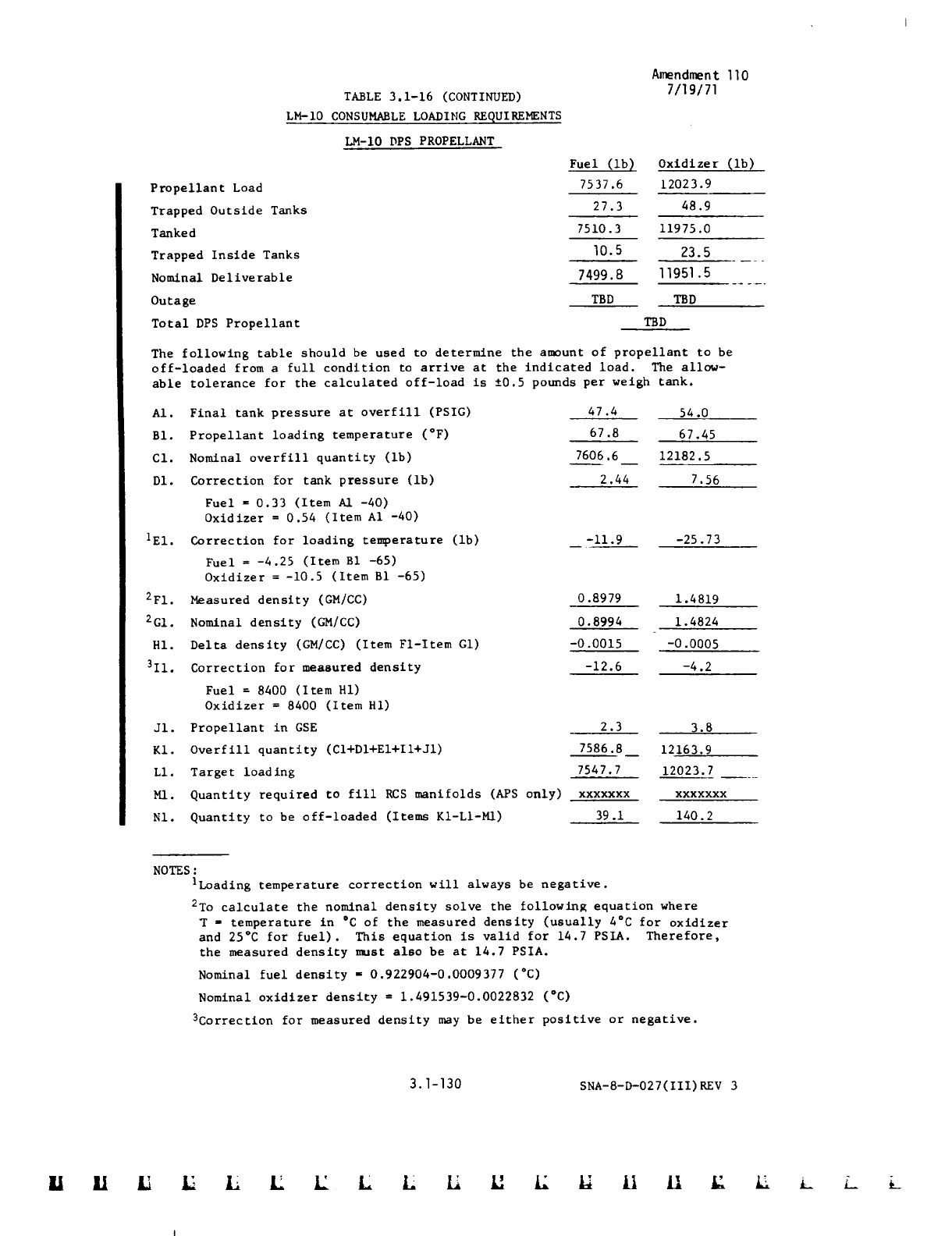 Amendment 110
7/19/71

TABLE 3.1-16 (CONTINUED)

LM-10 CONSUMABLE LOADING REQUIREMENTS

LM-10 DPS PROPELLANT

| | Fuel (lb) | Oxidizer (lb) |
|---|---|---|
| Propellant Load | 7537.6 | 12023.9 |
| Trapped Outside Tanks | 27.3 | 48.9 |
| Tanked | 7510.3 | 11975.0 |
| Trapped Inside Tanks | 10.5 | 23.5 |
| Nominal Deliverable | 7499.8 | 11951.5 |
| Outage | TBD | TBD |
| Total DPS Propellant | TBD | |

The following table should be used to determine the amount of propellant to be off-loaded from a full condition to arrive at the indicated load. The allowable tolerance for the calculated off-load is ±0.5 pounds per weigh tank.

| | | | |
|---|---|---|---|
| A1. | Final tank pressure at overfill (PSIG) | 47.4 | 54.0 |
| B1. | Propellant loading temperature (°F) | 67.8 | 67.45 |
| C1. | Nominal overfill quantity (lb) | 7606.6 | 12182.5 |
| D1. | Correction for tank pressure (lb) Fuel = 0.33 (Item A1 -40) Oxidizer = 0.54 (Item A1 -40) | 2.44 | 7.56 |
| $^1$E1. | Correction for loading temperature (lb) Fuel = -4.25 (Item B1 -65) Oxidizer = -10.5 (Item B1 -65) | -11.9 | -25.73 |
| $^2$F1. | Measured density (GM/CC) | 0.8979 | 1.4819 |
| $^2$G1. | Nominal density (GM/CC) | 0.8994 | 1.4824 |
| H1. | Delta density (GM/CC) (Item F1-Item G1) | -0.0015 | -0.0005 |
| $^3$I1. | Correction for measured density Fuel = 8400 (Item H1) Oxidizer = 8400 (Item H1) | -12.6 | -4.2 |
| J1. | Propellant in GSE | 2.3 | 3.8 |
| K1. | Overfill quantity (C1+D1+E1+I1+J1) | 7586.8 | 12163.9 |
| L1. | Target loading | 7547.7 | 12023.7 |
| M1. | Quantity required to fill RCS manifolds (APS only) | xxxxxxx | xxxxxxx |
| N1. | Quantity to be off-loaded (Items K1-L1-M1) | 39.1 | 140.2 |

NOTES:
$^1$Loading temperature correction will always be negative.

$^2$To calculate the nominal density solve the following equation where T = temperature in °C of the measured density (usually 4°C for oxidizer and 25°C for fuel). This equation is valid for 14.7 PSIA. Therefore, the measured density must also be at 14.7 PSIA.

Nominal fuel density = 0.922904-0.0009377 (°C)

Nominal oxidizer density = 1.491539-0.0022832 (°C)

$^3$Correction for measured density may be either positive or negative.

3.1-130 SNA-8-D-027(III)REV 3